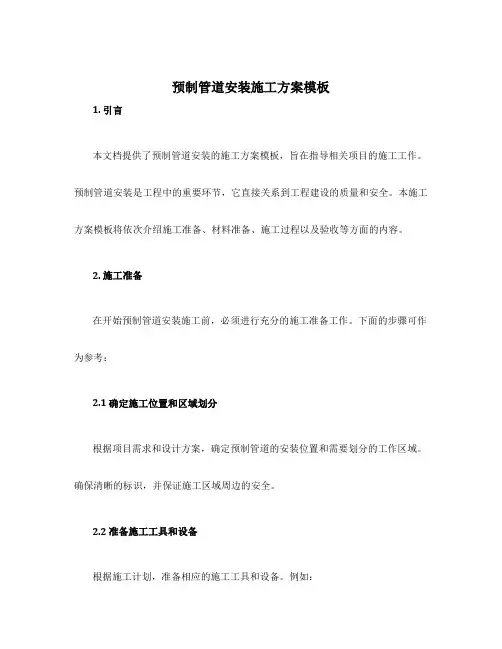 预制管道安装施工方案模板

1. 引言

本文档提供了预制管道安装的施工方案模板，旨在指导相关项目的施工工作。预制管道安装是工程中的重要环节，它直接关系到工程建设的质量和安全。本施工方案模板将依次介绍施工准备、材料准备、施工过程以及验收等方面的内容。

2. 施工准备

在开始预制管道安装施工前，必须进行充分的施工准备工作。下面的步骤可作为参考：

2.1 确定施工位置和区域划分

根据项目需求和设计方案，确定预制管道的安装位置和需要划分的工作区域。确保清晰的标识，并保证施工区域周边的安全。

2.2 准备施工工具和设备

根据施工计划，准备相应的施工工具和设备。例如：